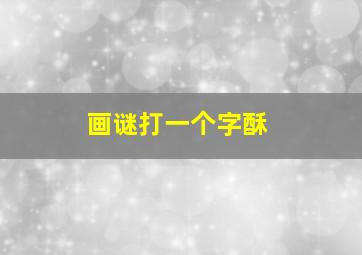 画谜打一个字酥